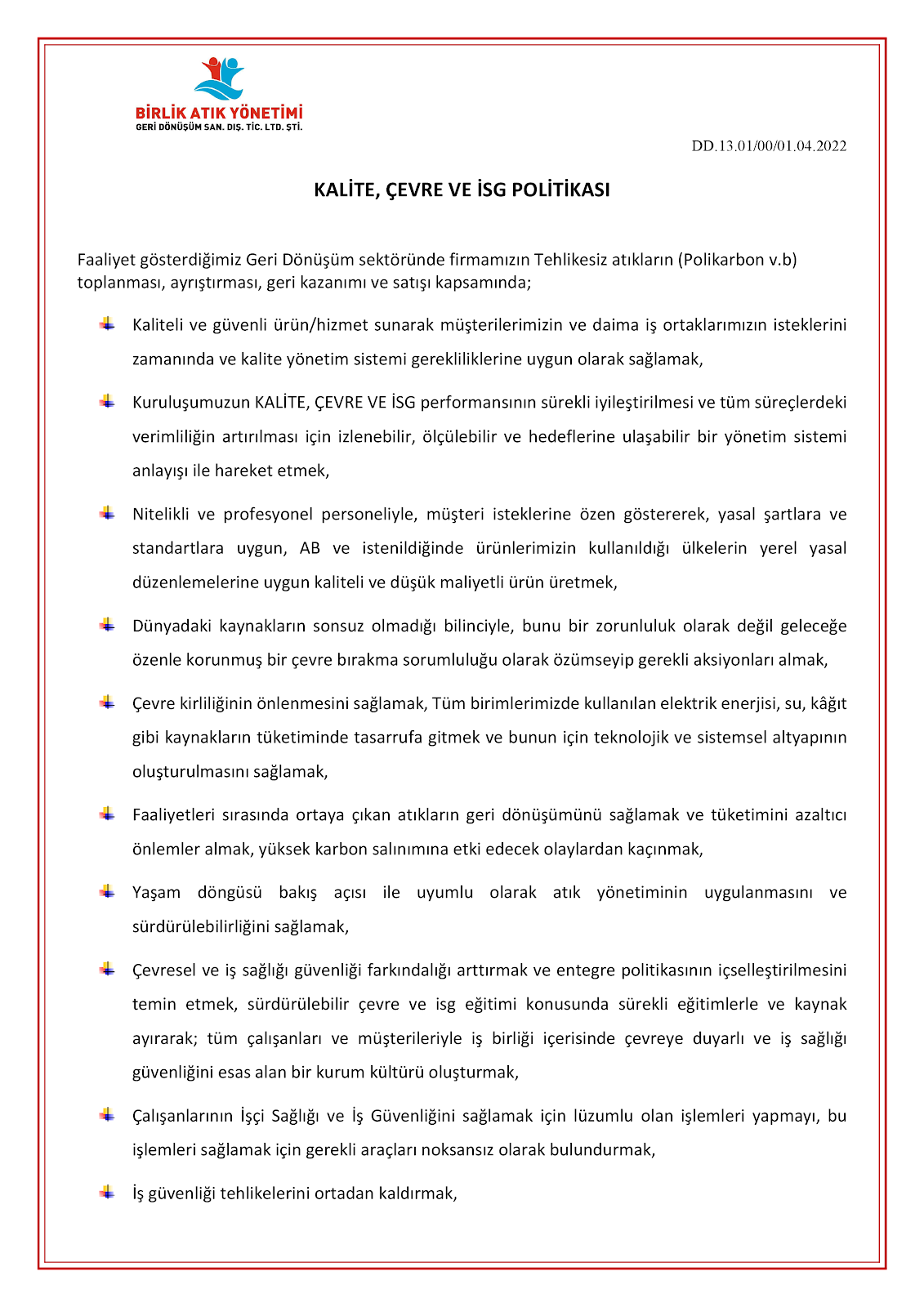 BİRLİK ATIK YÖNETİMİ
GERİ DÖNÜŞÜM SAN. DIŞ. TİC. LTD. ŞTİ.

DD.13.01/00/01.04.2022

KALİTE, ÇEVRE VE İSG POLİTİKASI

Faaliyet gösterdiğimiz Geri Dönüşüm sektöründe firmamızın Tehlikesiz atıkların (Polikarbon v.b) toplanması, ayrıştırması, geri kazanımı ve satışı kapsamında;

Kaliteli ve güvenli ürün/hizmet sunarak müşterilerimizin ve daima iş ortaklarımızın isteklerini zamanında ve kalite yönetim sistemi gerekliliklerine uygun olarak sağlamak,

Kuruluşumuzun KALİTE, ÇEVRE VE İSG performansının sürekli iyileştirilmesi ve tüm süreçlerdeki verimliliğin artırılması için izlenebilir, ölçülebilir ve hedeflerine ulaşabilir bir yönetim sistemi anlayışı ile hareket etmek,

Nitelikli ve profesyonel personeliyle, müşteri isteklerine özen göstererek, yasal şartlara ve standartlara uygun, AB ve istenildiğinde ürünlerimizin kullanıldığı ülkelerin yerel yasal düzenlemelerine uygun kaliteli ve düşük maliyetli ürün üretmek,

Dünyadaki kaynakların sonsuz olmadığı bilinciyle, bunu bir zorunluluk olarak değil geleceğe özenle korunmuş bir çevre bırakma sorumluluğu olarak özümseyip gerekli aksiyonları almak,

Çevre kirliliğinin önlenmesini sağlamak, Tüm birimlerimizde kullanılan elektrik enerjisi, su, kâğıt gibi kaynakların tüketiminde tasarrufa gitmek ve bunun için teknolojik ve sistemsel altyapının oluşturulmasını sağlamak,

Faaliyetleri sırasında ortaya çıkan atıkların geri dönüşümünü sağlamak ve tüketimini azaltıcı önlemler almak, yüksek karbon salınımına etki edecek olaylardan kaçınmak,

Yaşam döngüsü bakış açısı ile uyumlu olarak atık yönetiminin uygulanmasını ve sürdürülebilirliğini sağlamak,

Çevresel ve iş sağlığı güvenliği farkındalığı arttırmak ve entegre politikasının içselleştirilmesini temin etmek, sürdürülebilir çevre ve isg eğitimi konusunda sürekli eğitimlerle ve kaynak ayırarak; tüm çalışanları ve müşterileriyle iş birliği içerisinde çevreye duyarlı ve iş sağlığı güvenliğini esas alan bir kurum kültürü oluşturmak,

Çalışanlarının İşçi Sağlığı ve İş Güvenliğini sağlamak için lüzumlu olan işlemleri yapmayı, bu işlemleri sağlamak için gerekli araçları noksansız olarak bulundurmak,

İş güvenliği tehlikelerini ortadan kaldırmak,